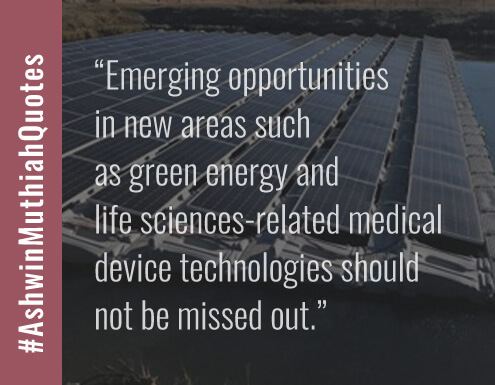 #AshwinMuthiahQuotes

“Emerging opportunities in new areas such as green energy and life sciences-related medical device technologies should not be missed out.”